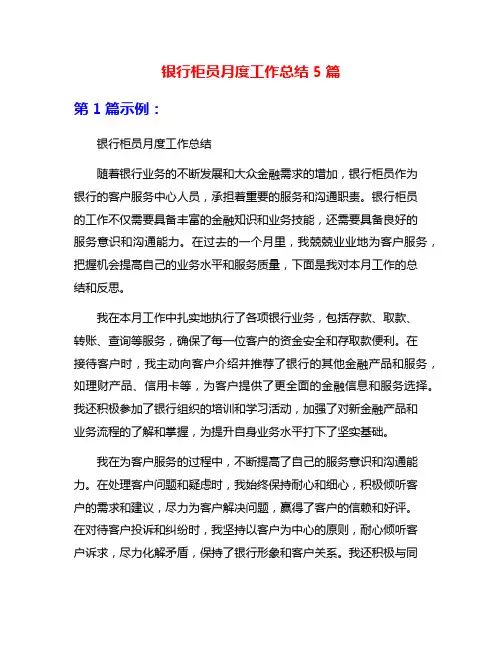 银行柜员月度工作总结 5 篇

第 1 篇示例：

银行柜员月度工作总结

随着银行业务的不断发展和大众金融需求的增加，银行柜员作为银行的客户服务中心人员，承担着重要的服务和沟通职责。银行柜员的工作不仅需要具备丰富的金融知识和业务技能，还需要具备良好的服务意识和沟通能力。在过去的一个月里，我兢兢业业地为客户服务，把握机会提高自己的业务水平和服务质量，下面是我对本月工作的总结和反思。

我在本月工作中扎实地执行了各项银行业务，包括存款、取款、转账、查询等服务，确保了每一位客户的资金安全和存取款便利。在接待客户时，我主动向客户介绍并推荐了银行的其他金融产品和服务，如理财产品、信用卡等，为客户提供了更全面的金融信息和服务选择。我还积极参加了银行组织的培训和学习活动，加强了对新金融产品和业务流程的了解和掌握，为提升自身业务水平打下了坚实基础。

我在为客户服务的过程中，不断提高了自己的服务意识和沟通能力。在处理客户问题和疑虑时，我始终保持耐心和细心，积极倾听客户的需求和建议，尽力为客户解决问题，赢得了客户的信赖和好评。在对待客户投诉和纠纷时，我坚持以客户为中心的原则，耐心倾听客户诉求，尽力化解矛盾，保持了银行形象和客户关系。我还积极与同